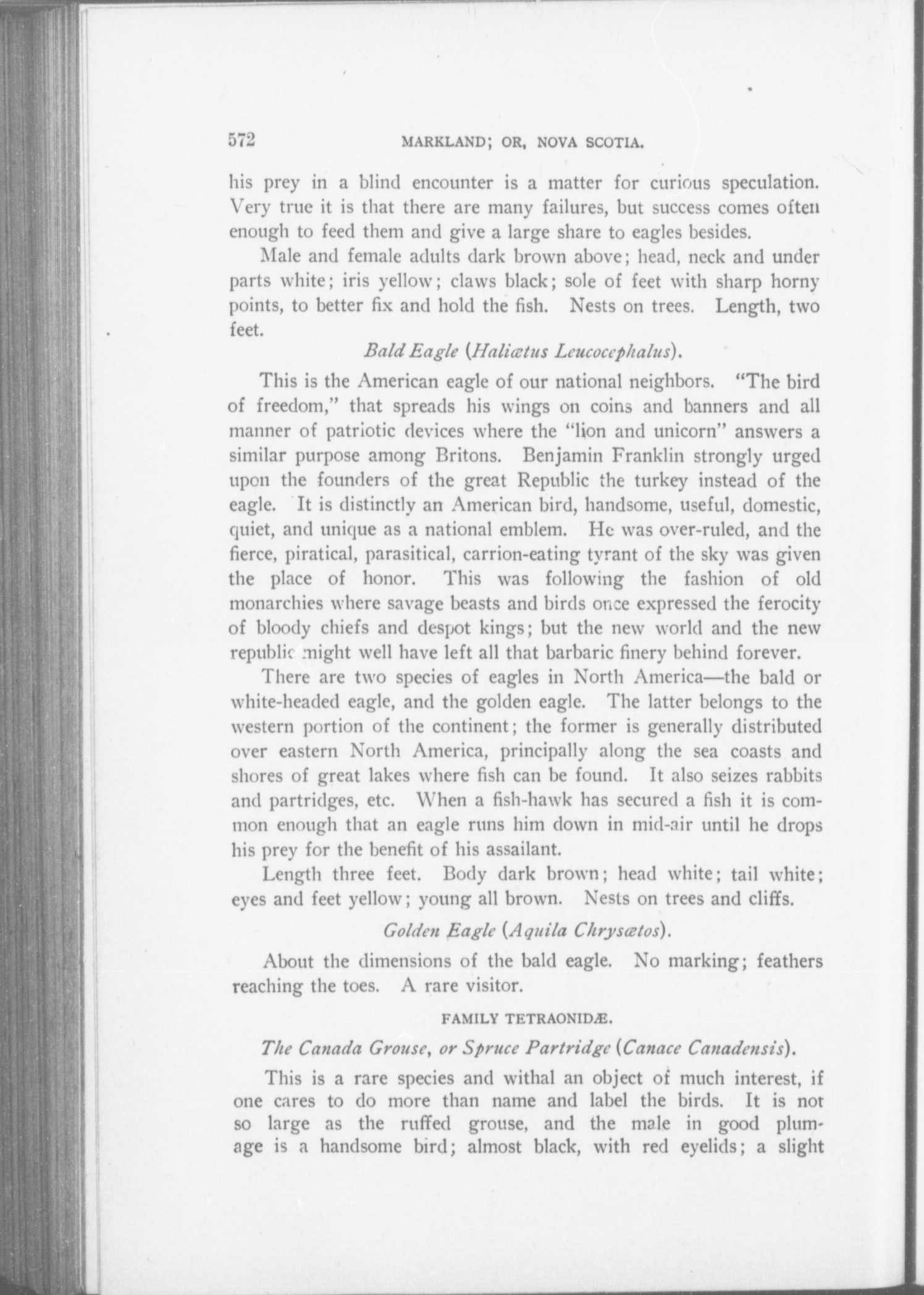 572 MARKLAND; OR, NOVA SCOTIA.

his prey in a blind encounter is a matter for curious speculation. Very true it is that there are many failures, but success comes often enough to feed them and give a large share to eagles besides.

Male and female adults dark brown above; head, neck and under parts white; iris yellow; claws black; sole of feet with sharp horny points, to better fix and hold the fish. Nests on trees. Length, two feet.

Bald Eagle (Haliætus Leucocephalus).

This is the American eagle of our national neighbors. "The bird of freedom," that spreads his wings on coins and banners and all manner of patriotic devices where the "lion and unicorn" answers a similar purpose among Britons. Benjamin Franklin strongly urged upon the founders of the great Republic the turkey instead of the eagle. It is distinctly an American bird, handsome, useful, domestic, quiet, and unique as a national emblem. He was over-ruled, and the fierce, piratical, parasitical, carrion-eating tyrant of the sky was given the place of honor. This was following the fashion of old monarchies where savage beasts and birds once expressed the ferocity of bloody chiefs and despot kings; but the new world and the new republic might well have left all that barbaric finery behind forever.

There are two species of eagles in North America—the bald or white-headed eagle, and the golden eagle. The latter belongs to the western portion of the continent; the former is generally distributed over eastern North America, principally along the sea coasts and shores of great lakes where fish can be found. It also seizes rabbits and partridges, etc. When a fish-hawk has secured a fish it is common enough that an eagle runs him down in mid-air until he drops his prey for the benefit of his assailant.

Length three feet. Body dark brown; head white; tail white; eyes and feet yellow; young all brown. Nests on trees and cliffs.

Golden Eagle (Aquila Chrysætos).

About the dimensions of the bald eagle. No marking; feathers reaching the toes. A rare visitor.

FAMILY TETRAONIDÆ.

The Canada Grouse, or Spruce Partridge (Canace Canadensis).

This is a rare species and withal an object of much interest, if one cares to do more than name and label the birds. It is not so large as the ruffed grouse, and the male in good plumage is a handsome bird; almost black, with red eyelids; a slight